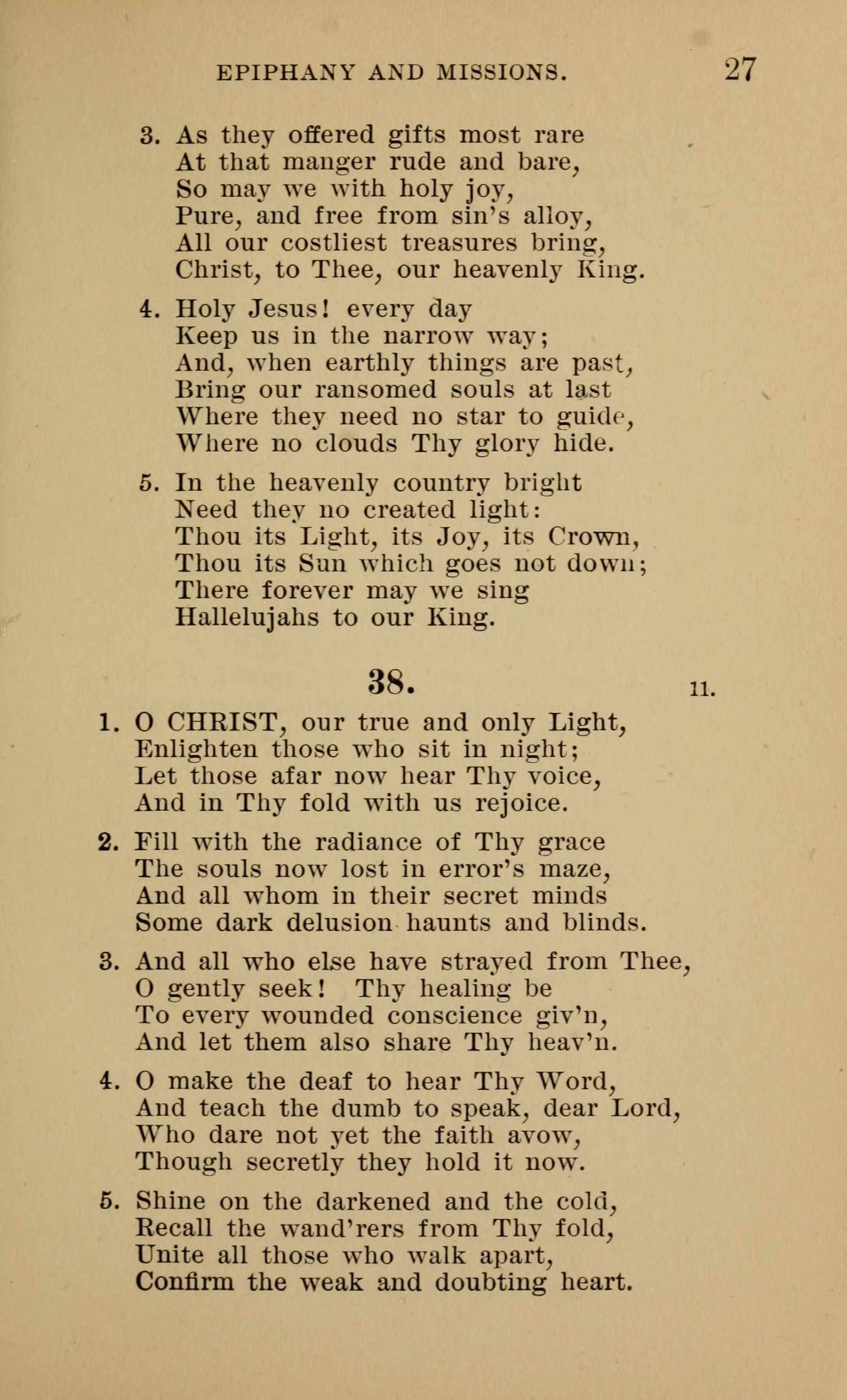 EPIPHANY AND MISSIONS. 27

3. As they offered gifts most rare
At that manger rude and bare,
So may we with holy joy,
Pure, and free from sin's alloy,
All our costliest treasures bring,
Christ, to Thee, our heavenly King.

4. Holy Jesus! every day
Keep us in the narrow way;
And, when earthly things are past,
Bring our ransomed souls at last
Where they need no star to guide,
Where no clouds Thy glory hide.

5. In the heavenly country bright
Need they no created light:
Thou its Light, its Joy, its Crown,
Thou its Sun which goes not down;
There forever may we sing
Hallelujahs to our King.

38. 11.

1. O CHRIST, our true and only Light,
Enlighten those who sit in night;
Let those afar now hear Thy voice,
And in Thy fold with us rejoice.

2. Fill with the radiance of Thy grace
The souls now lost in error's maze,
And all whom in their secret minds
Some dark delusion haunts and blinds.

3. And all who else have strayed from Thee,
O gently seek! Thy healing be
To every wounded conscience giv'n,
And let them also share Thy heav'n.

4. O make the deaf to hear Thy Word,
And teach the dumb to speak, dear Lord,
Who dare not yet the faith avow,
Though secretly they hold it now.

5. Shine on the darkened and the cold,
Recall the wand'rers from Thy fold,
Unite all those who walk apart,
Confirm the weak and doubting heart.